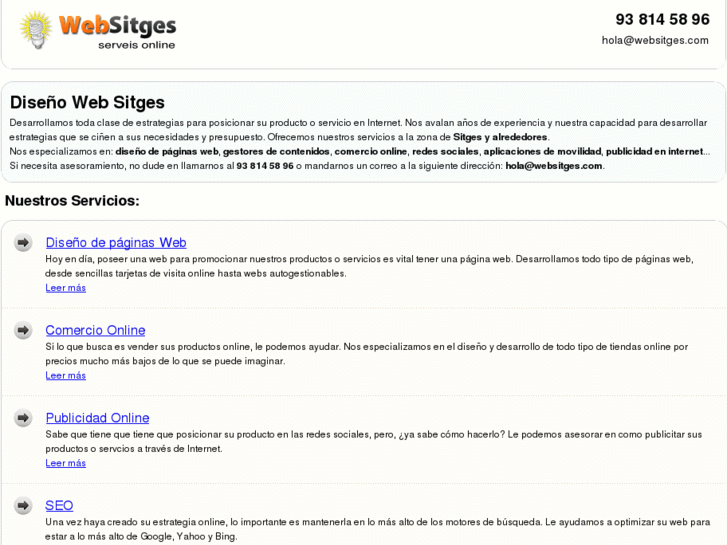 WebSitges
serveis online

93 814 58 96
hola@websitges.com

Diseño Web Sitges

Desarrollamos toda clase de estrategias para posicionar su producto o servicio en Internet. Nos avalan años de experiencia y nuestra capacidad para desarrollar estrategias que se ciñen a sus necesidades y presupuesto. Ofrecemos nuestros servicios a la zona de Sitges y alrededores.
Nos especializamos en: diseño de páginas web, gestores de contenidos, comercio online, redes sociales, aplicaciones de movilidad, publicidad en internet...
Si necesita asesoramiento, no dude en llamarnos al 93 814 58 96 o mandarnos un correo a la siguiente dirección: hola@websitges.com.

Nuestros Servicios:

Diseño de páginas Web
Hoy en día, poseer una web para promocionar nuestros productos o servicios es vital tener una página web. Desarrollamos todo tipo de páginas web, desde sencillas tarjetas de visita online hasta webs autogestionables.
Leer más

Comercio Online
Si lo que busca es vender sus productos online, le podemos ayudar. Nos especializamos en el diseño y desarrollo de todo tipo de tiendas online por precios mucho más bajos de lo que se puede imaginar.
Leer más

Publicidad Online
Sabe que tiene que tiene que posicionar su producto en las redes sociales, pero, ¿ya sabe cómo hacerlo? Le podemos asesorar en como publicitar sus productos o servcios a través de Internet.
Leer más

SEO
Una vez haya creado su estrategia online, lo importante es mantenerla en lo más alto de los motores de búsqueda. Le ayudamos a optimizar su web para estar a lo más alto de Google, Yahoo y Bing.